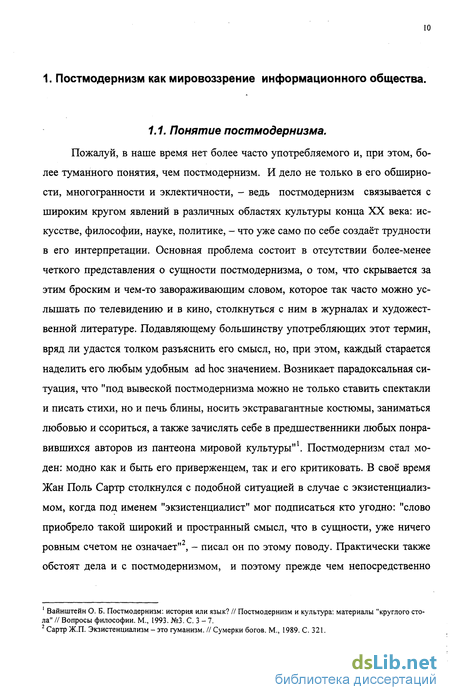 10

1. Постмодернизм как мировоззрение информационного общества.

1.1. Понятие постмодернизма.

Пожалуй, в наше время нет более часто употребляемого и, при этом, более туманного понятия, чем постмодернизм. И дело не только в его обширности, многогранности и эклектичности, – ведь постмодернизм связывается с широким кругом явлений в различных областях культуры конца XX века: искусстве, философии, науке, политике, – что уже само по себе создаёт трудности в его интерпретации. Основная проблема состоит в отсутствии более-менее четкого представления о сущности постмодернизма, о том, что скрывается за этим броским и чем-то завораживающим словом, которое так часто можно услышать по телевидению и в кино, столкнуться с ним в журналах и художественной литературе. Подавляющему большинству употребляющих этот термин, вряд ли удастся толком разъяснить его смысл, но, при этом, каждый старается наделить его любым удобным ad hoc значением. Возникает парадоксальная ситуация, что "под вывеской постмодернизма можно не только ставить спектакли и писать стихи, но и печь блины, носить экстравагантные костюмы, заниматься любовью и ссориться, а также зачислять себе в предшественники любых понравившихся авторов из пантеона мировой культуры"$^1$. Постмодернизм стал моден: модно как и быть его приверженцем, так и его критиковать. В своё время Жан Поль Сартр столкнулся с подобной ситуацией в случае с экзистенциализмом, когда под именем "экзистенциалист" мог подписаться кто угодно: "слово приобрело такой широкий и пространный смысл, что в сущности, уже ничего ровным счетом не означает"$^2$, – писал он по этому поводу. Практически также обстоят дела и с постмодернизмом, и поэтому прежде чем непосредственно

$^1$ Вайнштейн О. Б. Постмодернизм: история или язык? // Постмодернизм и культура: материалы "круглого стола" // Вопросы философии. М., 1993. №3. С. 3 – 7.
$^2$ Сартр Ж.П. Экзистенциализм – это гуманизм. // Сумерки богов. М., 1989. С. 321.

dsLib.net
библиотека диссертаций